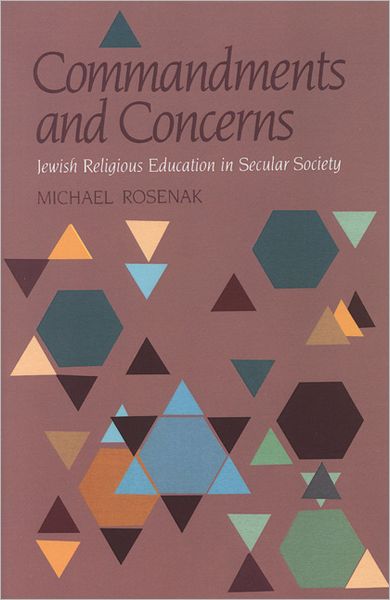 Commandments and Concerns

Jewish Religious Education in Secular Society

MICHAEL ROSENAK